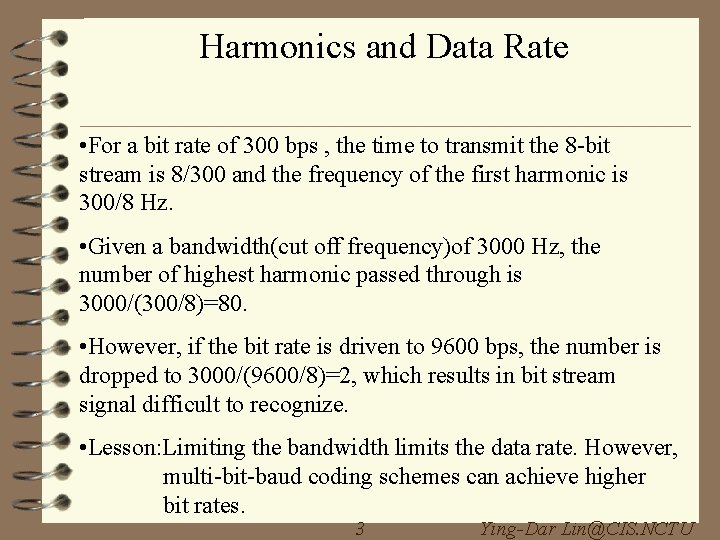 Harmonics and Data Rate

•For a bit rate of 300 bps , the time to transmit the 8-bit stream is 8/300 and the frequency of the first harmonic is 300/8 Hz.

•Given a bandwidth(cut off frequency)of 3000 Hz, the number of highest harmonic passed through is 3000/(300/8)=80.

•However, if the bit rate is driven to 9600 bps, the number is dropped to 3000/(9600/8)=2, which results in bit stream signal difficult to recognize.

•Lesson:Limiting the bandwidth limits the data rate. However, multi-bit-baud coding schemes can achieve higher bit rates.

3 Ying-Dar Lin@CIS.NCTU